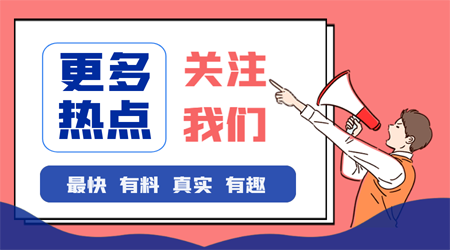 更多
热点

关注
我们

最快 有料 真实 有趣